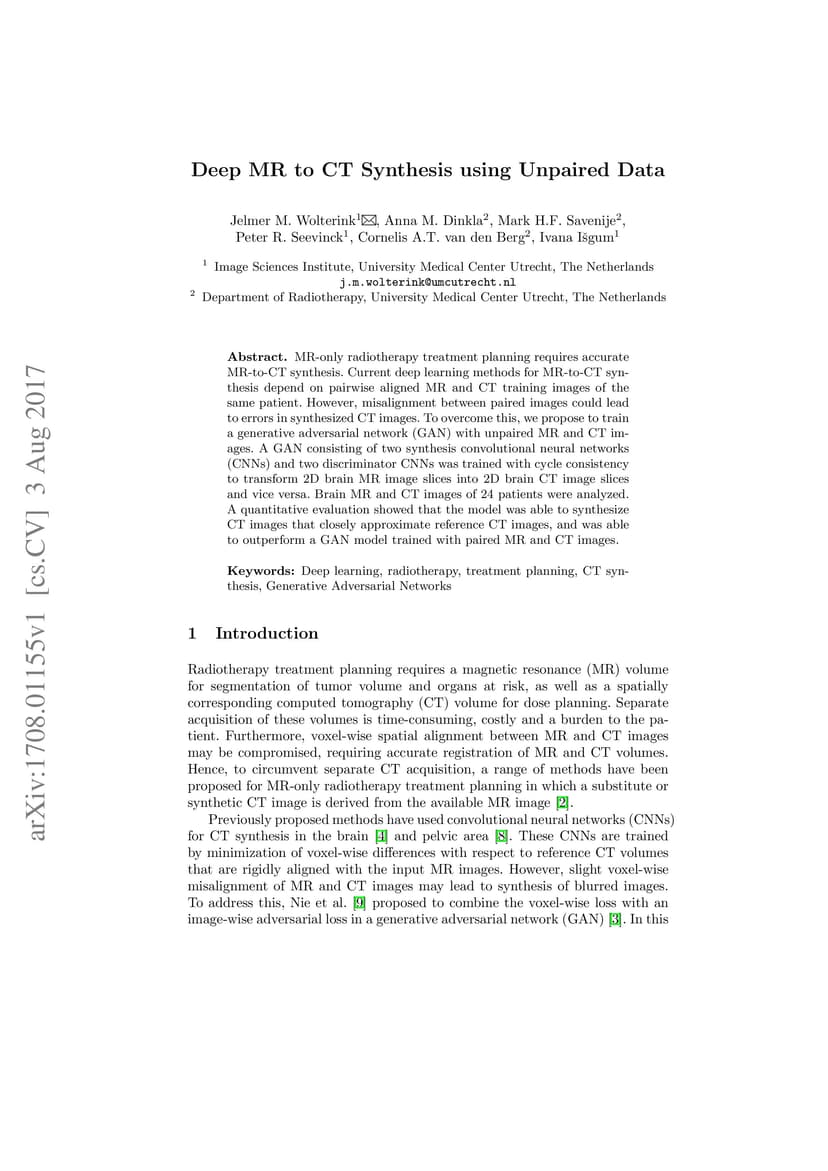 arXiv:1708.01155v1 [cs.CV] 3 Aug 2017

Deep MR to CT Synthesis using Unpaired Data

Jelmer M. Wolterink$^{1}$✉, Anna M. Dinkla$^{2}$, Mark H.F. Savenije$^{2}$, Peter R. Seevinck$^{1}$, Cornelis A.T. van den Berg$^{2}$, Ivana Išgum$^{1}$

$^{1}$ Image Sciences Institute, University Medical Center Utrecht, The Netherlands
j.m.wolterink@umcutrecht.nl
$^{2}$ Department of Radiotherapy, University Medical Center Utrecht, The Netherlands

Abstract. MR-only radiotherapy treatment planning requires accurate MR-to-CT synthesis. Current deep learning methods for MR-to-CT synthesis depend on pairwise aligned MR and CT training images of the same patient. However, misalignment between paired images could lead to errors in synthesized CT images. To overcome this, we propose to train a generative adversarial network (GAN) with unpaired MR and CT images. A GAN consisting of two synthesis convolutional neural networks (CNNs) and two discriminator CNNs was trained with cycle consistency to transform 2D brain MR image slices into 2D brain CT image slices and vice versa. Brain MR and CT images of 24 patients were analyzed. A quantitative evaluation showed that the model was able to synthesize CT images that closely approximate reference CT images, and was able to outperform a GAN model trained with paired MR and CT images.

Keywords: Deep learning, radiotherapy, treatment planning, CT synthesis, Generative Adversarial Networks

1 Introduction

Radiotherapy treatment planning requires a magnetic resonance (MR) volume for segmentation of tumor volume and organs at risk, as well as a spatially corresponding computed tomography (CT) volume for dose planning. Separate acquisition of these volumes is time-consuming, costly and a burden to the patient. Furthermore, voxel-wise spatial alignment between MR and CT images may be compromised, requiring accurate registration of MR and CT volumes. Hence, to circumvent separate CT acquisition, a range of methods have been proposed for MR-only radiotherapy treatment planning in which a substitute or synthetic CT image is derived from the available MR image [2].

Previously proposed methods have used convolutional neural networks (CNNs) for CT synthesis in the brain [4] and pelvic area [8]. These CNNs are trained by minimization of voxel-wise differences with respect to reference CT volumes that are rigidly aligned with the input MR images. However, slight voxel-wise misalignment of MR and CT images may lead to synthesis of blurred images. To address this, Nie et al. [9] proposed to combine the voxel-wise loss with an image-wise adversarial loss in a generative adversarial network (GAN) [3]. In this